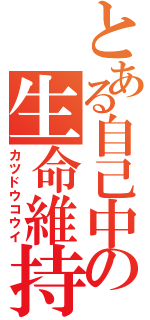 とある自己中の

生命維持

カツドウコウイ